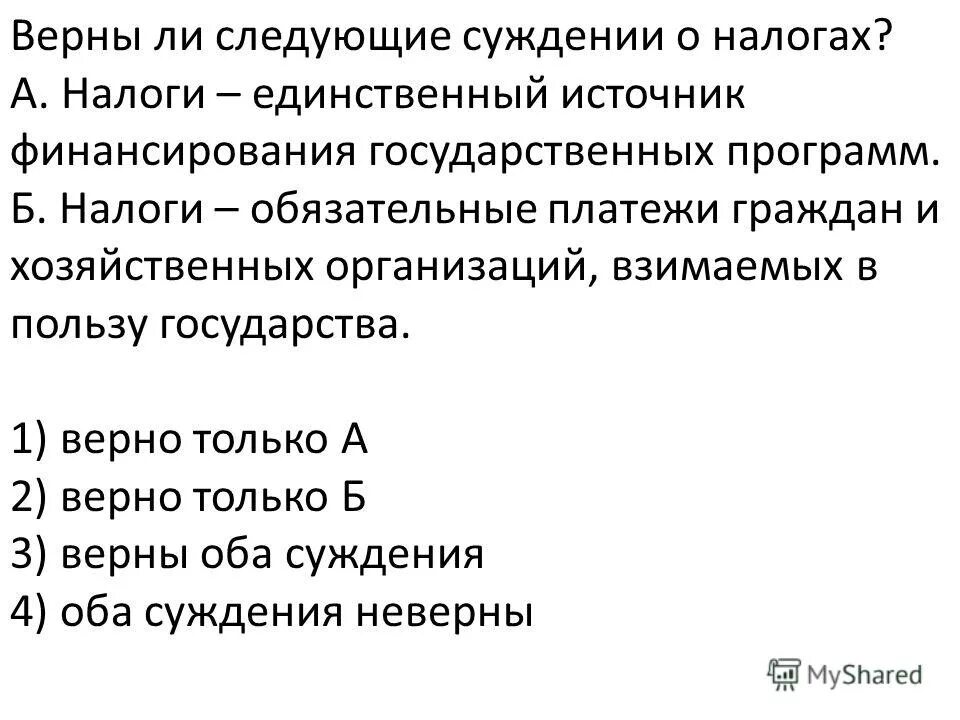 Верны ли следующие суждении о налогах?
А. Налоги – единственный источник финансирования государственных программ.
Б. Налоги – обязательные платежи граждан и хозяйственных организаций, взимаемых в пользу государства.

1) верно только А
2) верно только Б
3) верны оба суждения
4) оба суждения неверны

MyShared